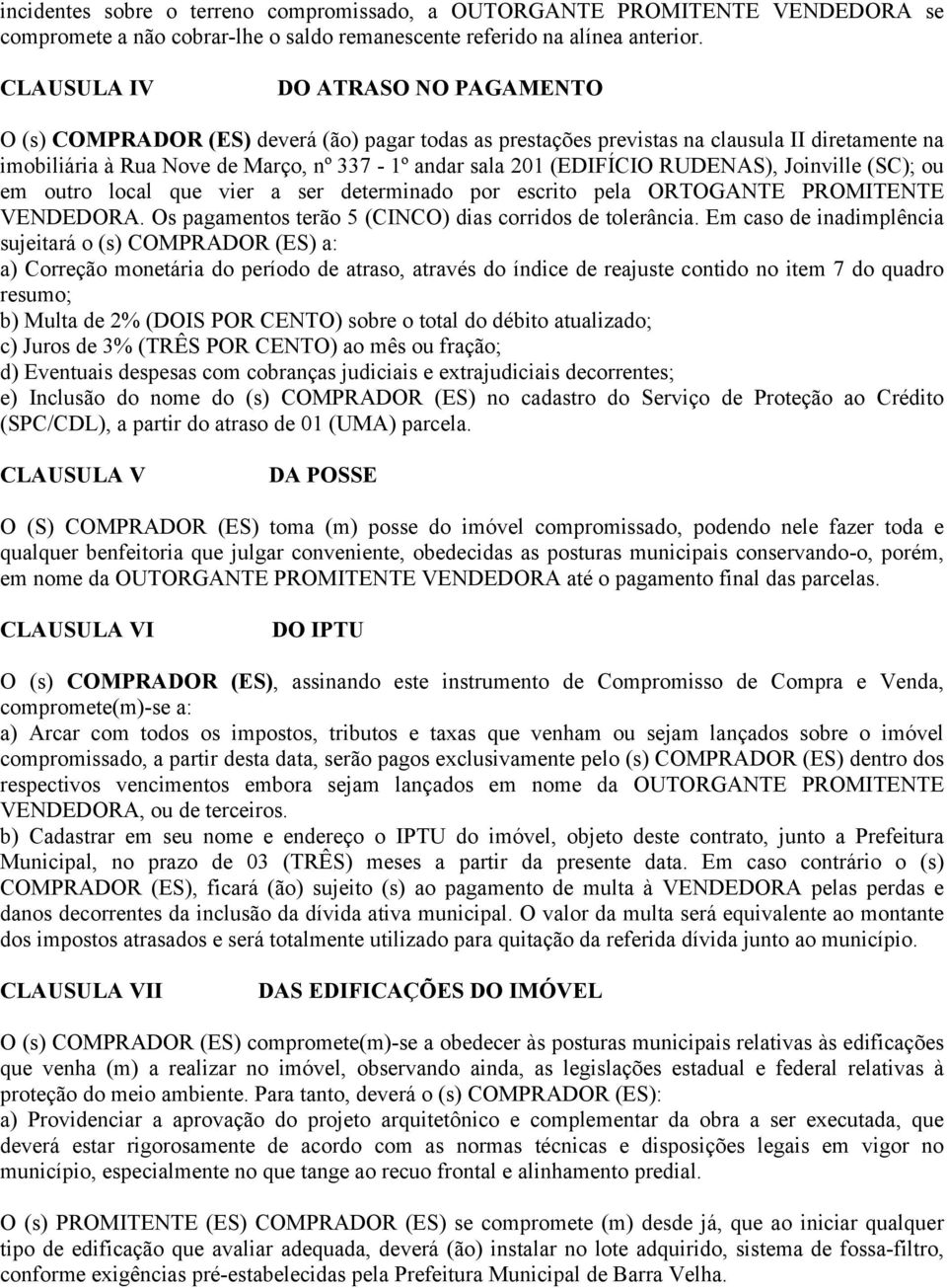 incidentes sobre o terreno compromissado, a OUTORGANTE PROMITENTE VENDEDORA se compromete a não cobrar-lhe o saldo remanescente referido na alínea anterior.

CLAUSULA IV DO ATRASO NO PAGAMENTO

O (s) COMPRADOR (ES) deverá (ão) pagar todas as prestações previstas na clausula II diretamente na imobiliária à Rua Nove de Março, nº 337 - 1º andar sala 201 (EDIFÍCIO RUDENAS), Joinville (SC); ou em outro local que vier a ser determinado por escrito pela ORTOGANTE PROMITENTE VENDEDORA. Os pagamentos terão 5 (CINCO) dias corridos de tolerância. Em caso de inadimplência sujeitará o (s) COMPRADOR (ES) a:
a) Correção monetária do período de atraso, através do índice de reajuste contido no item 7 do quadro resumo;
b) Multa de 2% (DOIS POR CENTO) sobre o total do débito atualizado;
c) Juros de 3% (TRÊS POR CENTO) ao mês ou fração;
d) Eventuais despesas com cobranças judiciais e extrajudiciais decorrentes;
e) Inclusão do nome do (s) COMPRADOR (ES) no cadastro do Serviço de Proteção ao Crédito (SPC/CDL), a partir do atraso de 01 (UMA) parcela.

CLAUSULA V DA POSSE

O (S) COMPRADOR (ES) toma (m) posse do imóvel compromissado, podendo nele fazer toda e qualquer benfeitoria que julgar conveniente, obedecidas as posturas municipais conservando-o, porém, em nome da OUTORGANTE PROMITENTE VENDEDORA até o pagamento final das parcelas.

CLAUSULA VI DO IPTU

O (s) COMPRADOR (ES), assinando este instrumento de Compromisso de Compra e Venda, compromete(m)-se a:
a) Arcar com todos os impostos, tributos e taxas que venham ou sejam lançados sobre o imóvel compromissado, a partir desta data, serão pagos exclusivamente pelo (s) COMPRADOR (ES) dentro dos respectivos vencimentos embora sejam lançados em nome da OUTORGANTE PROMITENTE VENDEDORA, ou de terceiros.
b) Cadastrar em seu nome e endereço o IPTU do imóvel, objeto deste contrato, junto a Prefeitura Municipal, no prazo de 03 (TRÊS) meses a partir da presente data. Em caso contrário o (s) COMPRADOR (ES), ficará (ão) sujeito (s) ao pagamento de multa à VENDEDORA pelas perdas e danos decorrentes da inclusão da dívida ativa municipal. O valor da multa será equivalente ao montante dos impostos atrasados e será totalmente utilizado para quitação da referida dívida junto ao município.

CLAUSULA VII DAS EDIFICAÇÕES DO IMÓVEL

O (s) COMPRADOR (ES) compromete(m)-se a obedecer às posturas municipais relativas às edificações que venha (m) a realizar no imóvel, observando ainda, as legislações estadual e federal relativas à proteção do meio ambiente. Para tanto, deverá o (s) COMPRADOR (ES):
a) Providenciar a aprovação do projeto arquitetônico e complementar da obra a ser executada, que deverá estar rigorosamente de acordo com as normas técnicas e disposições legais em vigor no município, especialmente no que tange ao recuo frontal e alinhamento predial.

O (s) PROMITENTE (ES) COMPRADOR (ES) se compromete (m) desde já, que ao iniciar qualquer tipo de edificação que avaliar adequada, deverá (ão) instalar no lote adquirido, sistema de fossa-filtro, conforme exigências pré-estabelecidas pela Prefeitura Municipal de Barra Velha.